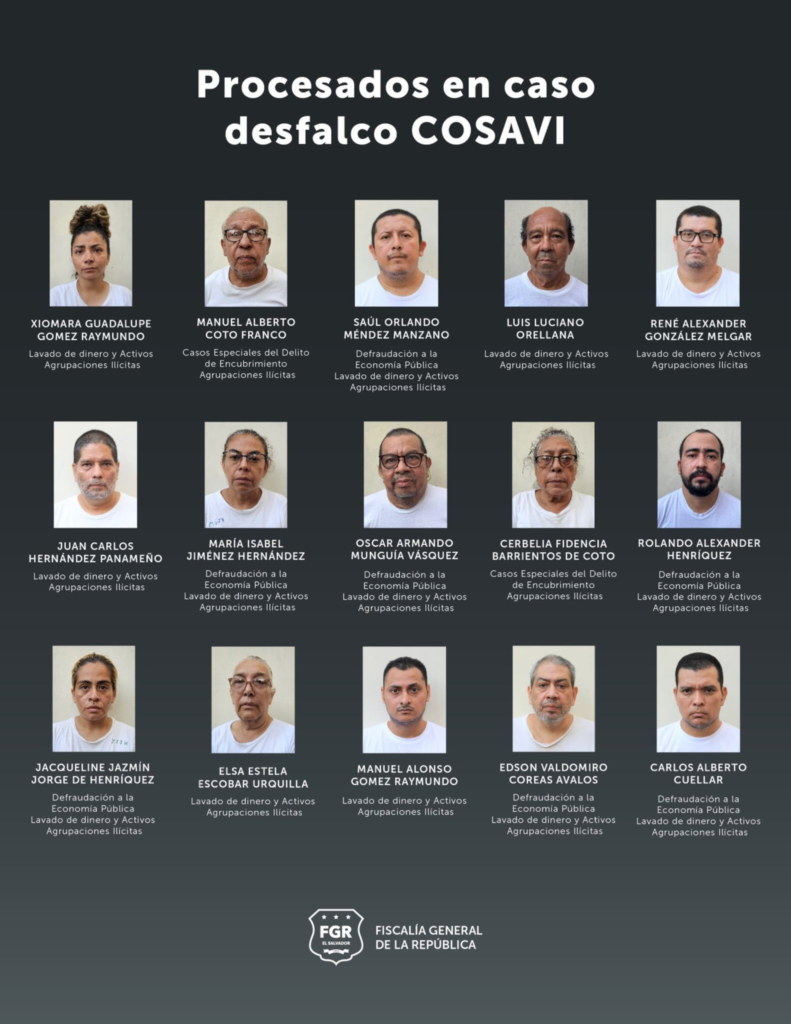 Procesados en caso desfalco COSAVI

XIOMARA GUADALUPE
GOMEZ RAYMUNDO
Lavado de dinero y Activos
Agrupaciones Ilícitas

MANUEL ALBERTO
COTO FRANCO
Casos Especiales del Delito de Encubrimiento
Agrupaciones Ilícitas

SAÚL ORLANDO
MÉNDEZ MANZANO
Defraudación a la Economía Pública
Lavado de dinero y Activos
Agrupaciones Ilícitas

LUIS LUCIANO
ORELLANA
Lavado de dinero y Activos
Agrupaciones Ilícitas

RENÉ ALEXANDER
GONZÁLEZ MELGAR
Lavado de dinero y Activos
Agrupaciones Ilícitas

JUAN CARLOS
HERNÁNDEZ PANAMEÑO
Lavado de dinero y Activos
Agrupaciones Ilícitas

MARÍA ISABEL
JIMÉNEZ HERNÁNDEZ
Defraudación a la Economía Pública
Lavado de dinero y Activos
Agrupaciones Ilícitas

OSCAR ARMANDO
MUNGUÍA VÁSQUEZ
Defraudación a la Economía Pública
Lavado de dinero y Activos
Agrupaciones Ilícitas

CERBELIA FIDENCIA
BARRIENTOS DE COTO
Casos Especiales del Delito de Encubrimiento
Agrupaciones Ilícitas

ROLANDO ALEXANDER
HENRÍQUEZ
Defraudación a la Economía Pública
Lavado de dinero y Activos
Agrupaciones Ilícitas

JACQUELINE JAZMÍN
JORGE DE HENRÍQUEZ
Defraudación a la Economía Pública
Lavado de dinero y Activos
Agrupaciones Ilícitas

ELSA ESTELA
ESCOBAR URQUILLA
Lavado de dinero y Activos
Agrupaciones Ilícitas

MANUEL ALONSO
GOMEZ RAYMUNDO
Lavado de dinero y Activos
Agrupaciones Ilícitas

EDSON VALDOMIRO
COREAS AVALOS
Defraudación a la Economía Pública
Lavado de dinero y Activos
Agrupaciones Ilícitas

CARLOS ALBERTO
CUELLAR
Defraudación a la Economía Pública
Lavado de dinero y Activos
Agrupaciones Ilícitas

FGR
EL SALVADOR
FISCALÍA GENERAL
DE LA REPÚBLICA